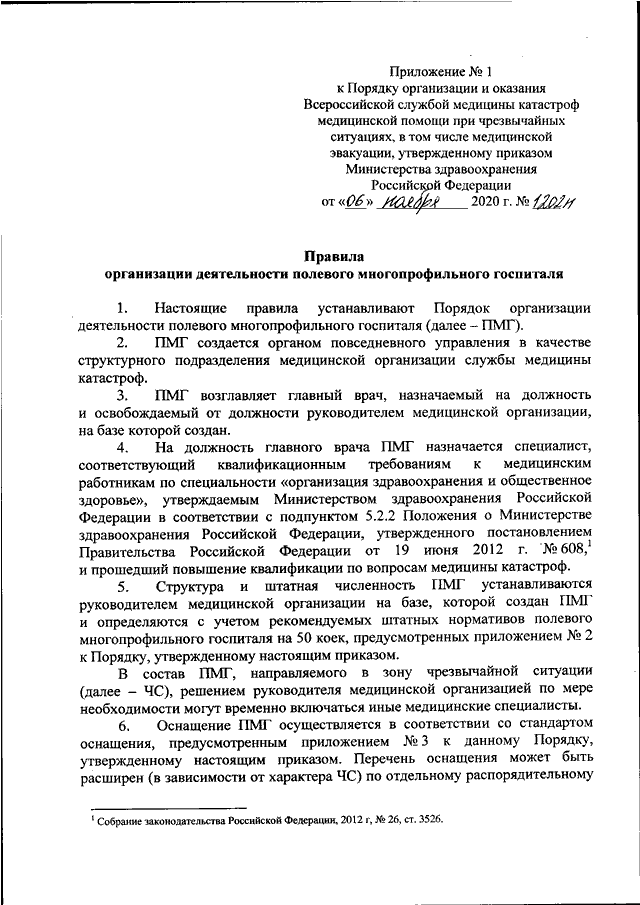 Приложение № 1
к Порядку организации и оказания
Всероссийской службой медицины катастроф
медицинской помощи при чрезвычайных
ситуациях, в том числе медицинской
эвакуации, утвержденному приказом
Министерства здравоохранения
Российской Федерации
от «06» ноября 2020 г. № 1202н

Правила
организации деятельности полевого многопрофильного госпиталя

1. Настоящие правила устанавливают Порядок организации деятельности полевого многопрофильного госпиталя (далее – ПМГ).

2. ПМГ создается органом повседневного управления в качестве структурного подразделения медицинской организации службы медицины катастроф.

3. ПМГ возглавляет главный врач, назначаемый на должность и освобождаемый от должности руководителем медицинской организации, на базе которой создан.

4. На должность главного врача ПМГ назначается специалист, соответствующий квалификационным требованиям к медицинским работникам по специальности «организация здравоохранения и общественное здоровье», утверждаемым Министерством здравоохранения Российской Федерации в соответствии с подпунктом 5.2.2 Положения о Министерстве здравоохранения Российской Федерации, утвержденного постановлением Правительства Российской Федерации от 19 июня 2012 г. № 608,$^1$ и прошедший повышение квалификации по вопросам медицины катастроф.

5. Структура и штатная численность ПМГ устанавливаются руководителем медицинской организации на базе, которой создан ПМГ и определяются с учетом рекомендуемых штатных нормативов полевого многопрофильного госпиталя на 50 коек, предусмотренных приложением № 2 к Порядку, утвержденному настоящим приказом.

В состав ПМГ, направляемого в зону чрезвычайной ситуации (далее – ЧС), решением руководителя медицинской организацией по мере необходимости могут временно включаться иные медицинские специалисты.

6. Оснащение ПМГ осуществляется в соответствии со стандартом оснащения, предусмотренным приложением № 3 к данному Порядку, утвержденному настоящим приказом. Перечень оснащения может быть расширен (в зависимости от характера ЧС) по отдельному распорядительному

$^1$ Собрание законодательства Российской Федерации, 2012 г, № 26, ст. 3526.